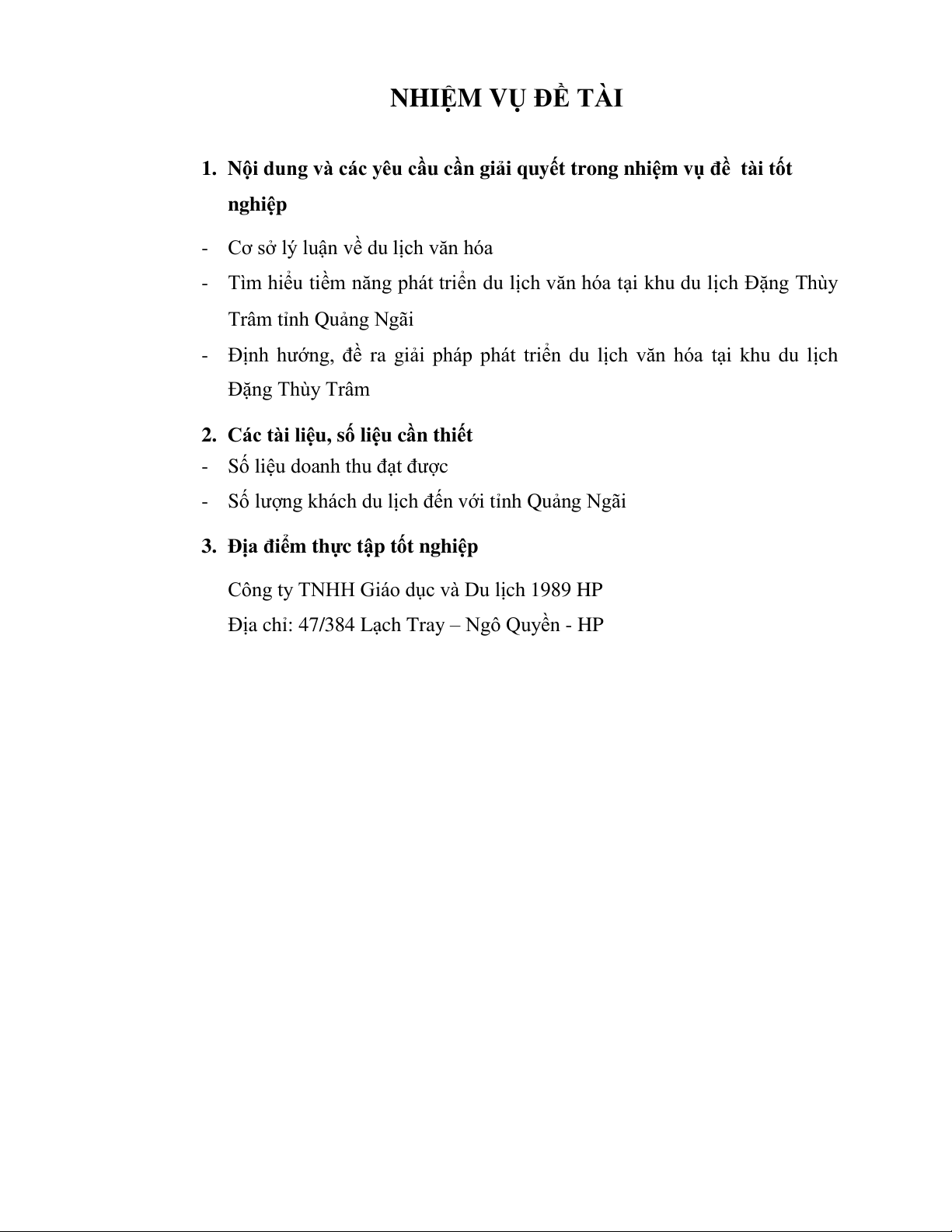 NHIỆM VỤ ĐỀ TÀI

1. Nội dung và các yêu cầu cần giải quyết trong nhiệm vụ đề tài tốt nghiệp

- Cơ sở lý luận về du lịch văn hóa
- Tìm hiểu tiềm năng phát triển du lịch văn hóa tại khu du lịch Đặng Thùy Trâm tỉnh Quảng Ngãi
- Định hướng, đề ra giải pháp phát triển du lịch văn hóa tại khu du lịch Đặng Thùy Trâm

2. Các tài liệu, số liệu cần thiết
- Số liệu doanh thu đạt được
- Số lượng khách du lịch đến với tỉnh Quảng Ngãi

3. Địa điểm thực tập tốt nghiệp

Công ty TNHH Giáo dục và Du lịch 1989 HP
Địa chỉ: 47/384 Lạch Tray – Ngô Quyền - HP